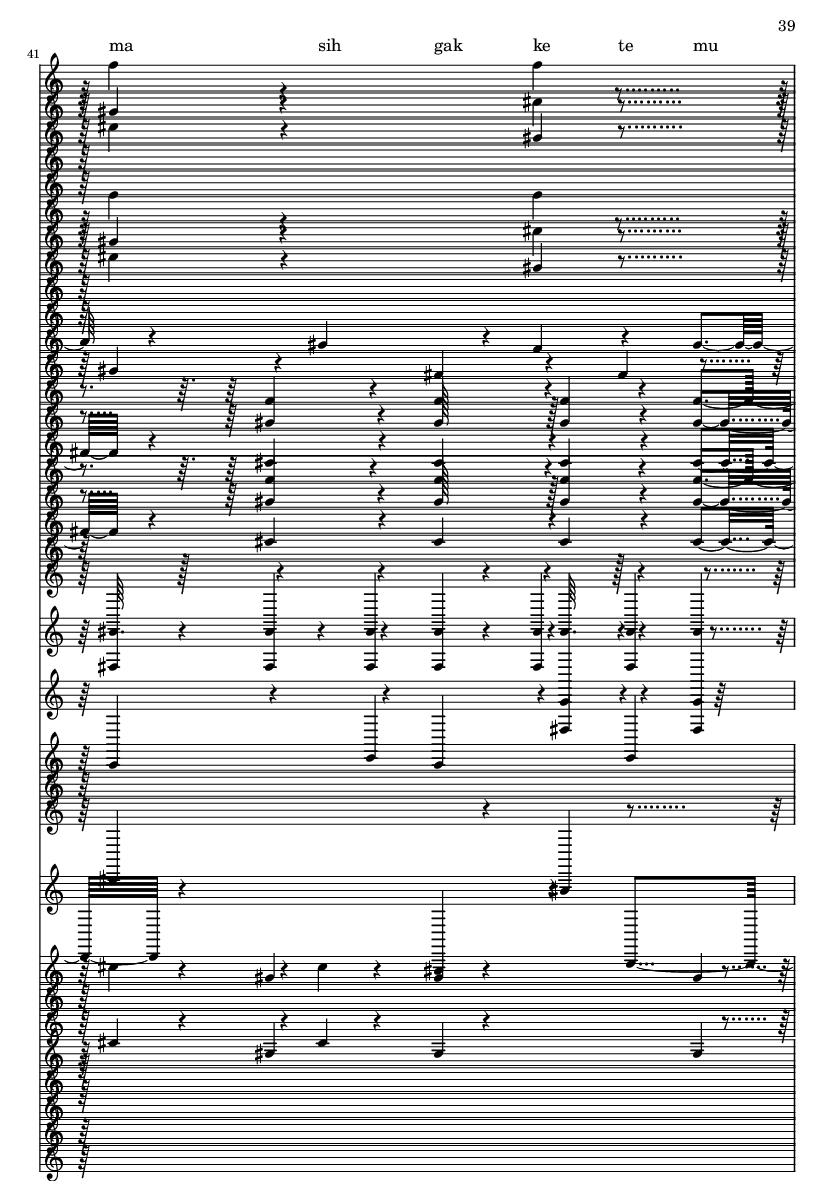 39

41

ma sih gak ke te mu